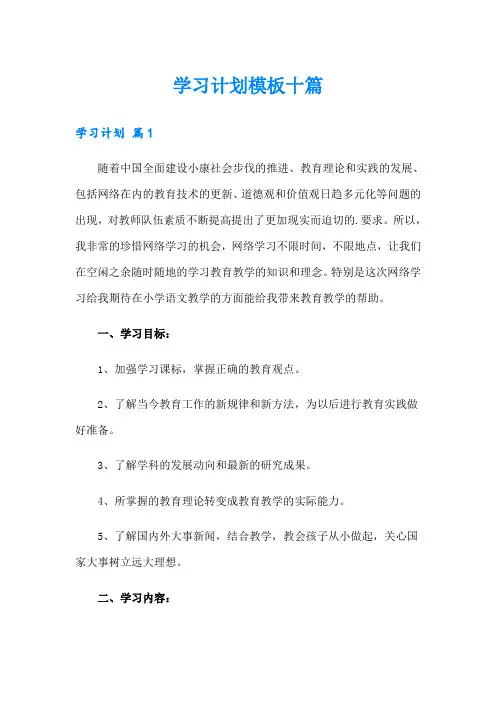 学习计划模板十篇

学习计划 篇1

随着中国全面建设小康社会步伐的推进、教育理论和实践的发展、包括网络在内的教育技术的更新、道德观和价值观日趋多元化等问题的出现，对教师队伍素质不断提高提出了更加现实而迫切的.要求。所以，我非常的珍惜网络学习的机会，网络学习不限时间，不限地点，让我们在空闲之余随时随地的学习教育教学的知识和理念。特别是这次网络学习给我期待在小学语文教学的方面能给我带来教育教学的帮助。

一、学习目标：

1、加强学习课标，掌握正确的教育观点。

2、了解当今教育工作的新规律和新方法，为以后进行教育实践做好准备。

3、了解学科的发展动向和最新的研究成果。

4、所掌握的教育理论转变成教育教学的实际能力。

5、了解国内外大事新闻，结合教学，教会孩子从小做起，关心国家大事树立远大理想。

二、学习内容：